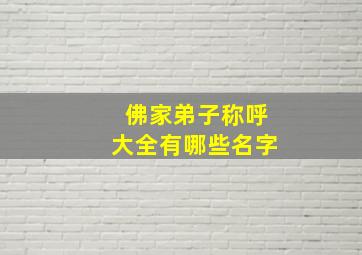 佛家弟子称呼
大全有哪些名字